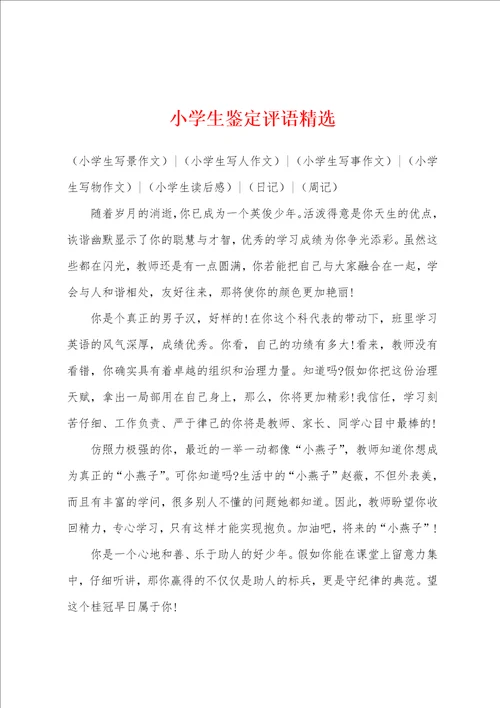 小学生鉴定评语精选

（小学生写景作文）|（小学生写人作文）|（小学生写事作文）|（小学生写物作文）|（小学生读后感）|（日记）|（周记）

随着岁月的消逝，你已成为一个英俊少年。活泼得意是你天生的优点，诙谐幽默显示了你的聪慧与才智，优秀的学习成绩为你争光添彩。虽然这些都在闪光，教师还是有一点圆满，你若能把自己与大家融合在一起，学会与人和谐相处，友好往来，那将使你的颜色更加艳丽！

你是个真正的男子汉，好样的！在你这个科代表的带动下，班里学习英语的风气深厚，成绩优秀。你看，自己的功绩有多大！看来，教师没有看错，你确实具有着卓越的组织和治理力量。知道吗?假如你把这份治理天赋，拿出一局部用在自己身上，那么，你将更加精彩！我信任，学习刻苦仔细、工作负责、严于律己的你将是教师、家长、同学心目中最棒的！

仿照力极强的你，最近的一举一动都像“小燕子”，教师知道你想成为真正的“小燕子”。可你知道吗?生活中的“小燕子”赵薇，不但外表美，而且有丰富的学问，很多别人不懂的问题她都知道。因此，教师盼望你收回精力，专心学习，只有这样才能实现抱负。加油吧，将来的“小燕子”！

你是一个心地和善、乐于助人的好少年。假如你能在课堂上留意力集中，仔细听讲，那你赢得的不仅仅是助人的标兵，更是守纪律的典范。望这个桂冠早日属于你！